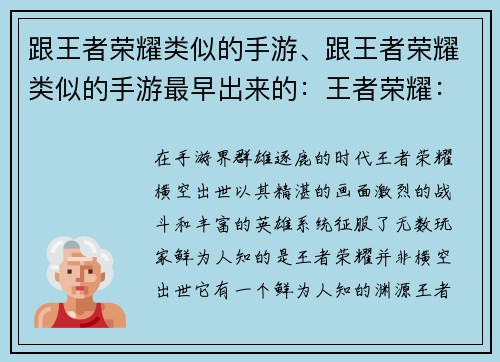 跟王者荣耀类似的手游、跟王者荣耀类似的手游最早出来的：王者荣耀：

在手游界群雄逐鹿的时代王者荣耀横空出世以其精湛的画面激烈的战斗和丰富的英雄系统征服了无数玩家鲜为人知的是王者荣耀并非横空出世它有一个鲜为人知的渊源王者